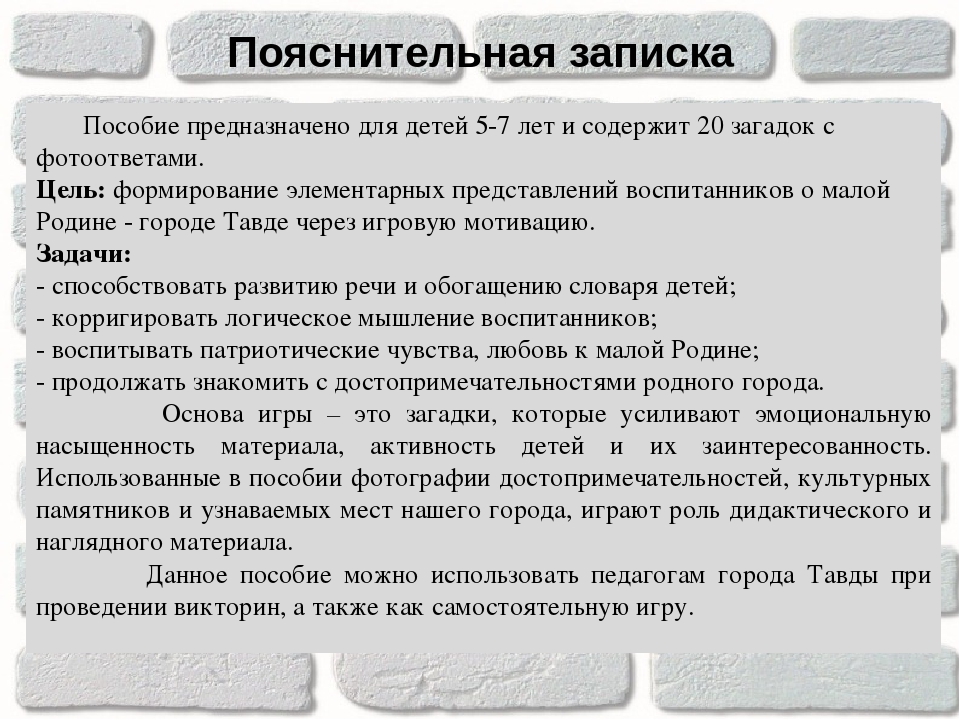 Пояснительная записка

Пособие предназначено для детей 5-7 лет и содержит 20 загадок с фотоответами.
Цель: формирование элементарных представлений воспитанников о малой Родине - городе Тавде через игровую мотивацию.
Задачи:
- способствовать развитию речи и обогащению словаря детей;
- корригировать логическое мышление воспитанников;
- воспитывать патриотические чувства, любовь к малой Родине;
- продолжать знакомить с достопримечательностями родного города.

Основа игры – это загадки, которые усиливают эмоциональную насыщенность материала, активность детей и их заинтересованность. Использованные в пособии фотографии достопримечательностей, культурных памятников и узнаваемых мест нашего города, играют роль дидактического и наглядного материала.

Данное пособие можно использовать педагогам города Тавды при проведении викторин, а также как самостоятельную игру.